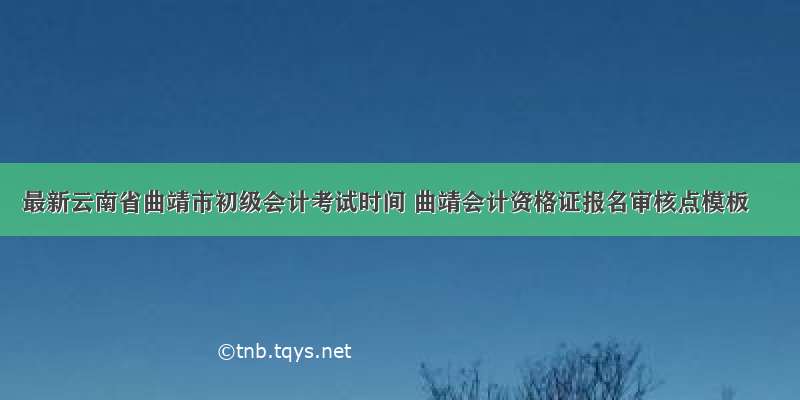 最新云南省曲靖市初级会计考试时间 曲靖会计资格证报名审核点模板

©tnb.tqys.net